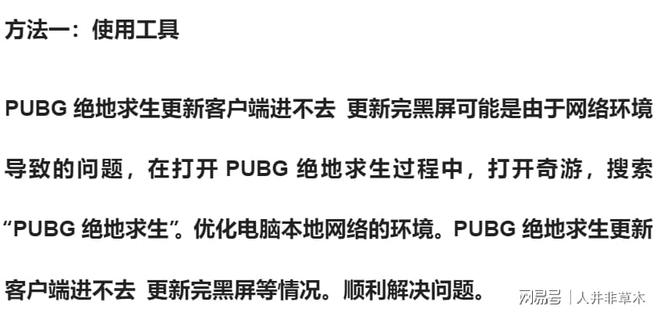 方法一：使用工具

PUBG 绝地求生更新客户端进不去 更新完黑屏可能是由于网络环境导致的问题，在打开 PUBG 绝地求生过程中，打开奇游，搜索“PUBG 绝地求生”。优化电脑本地网络的环境。PUBG 绝地求生更新客户端进不去 更新完黑屏等情况。顺利解决问题。

网易号 | 人并非草木